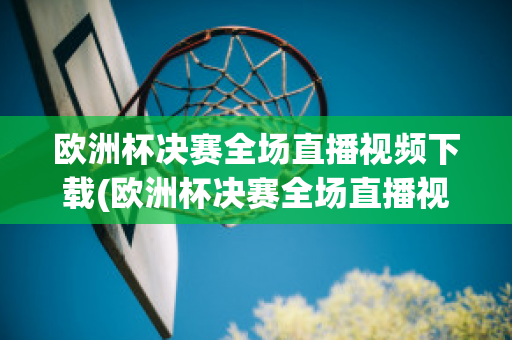 欧洲杯决赛全场直播视频下载(欧洲杯决赛全场直播视